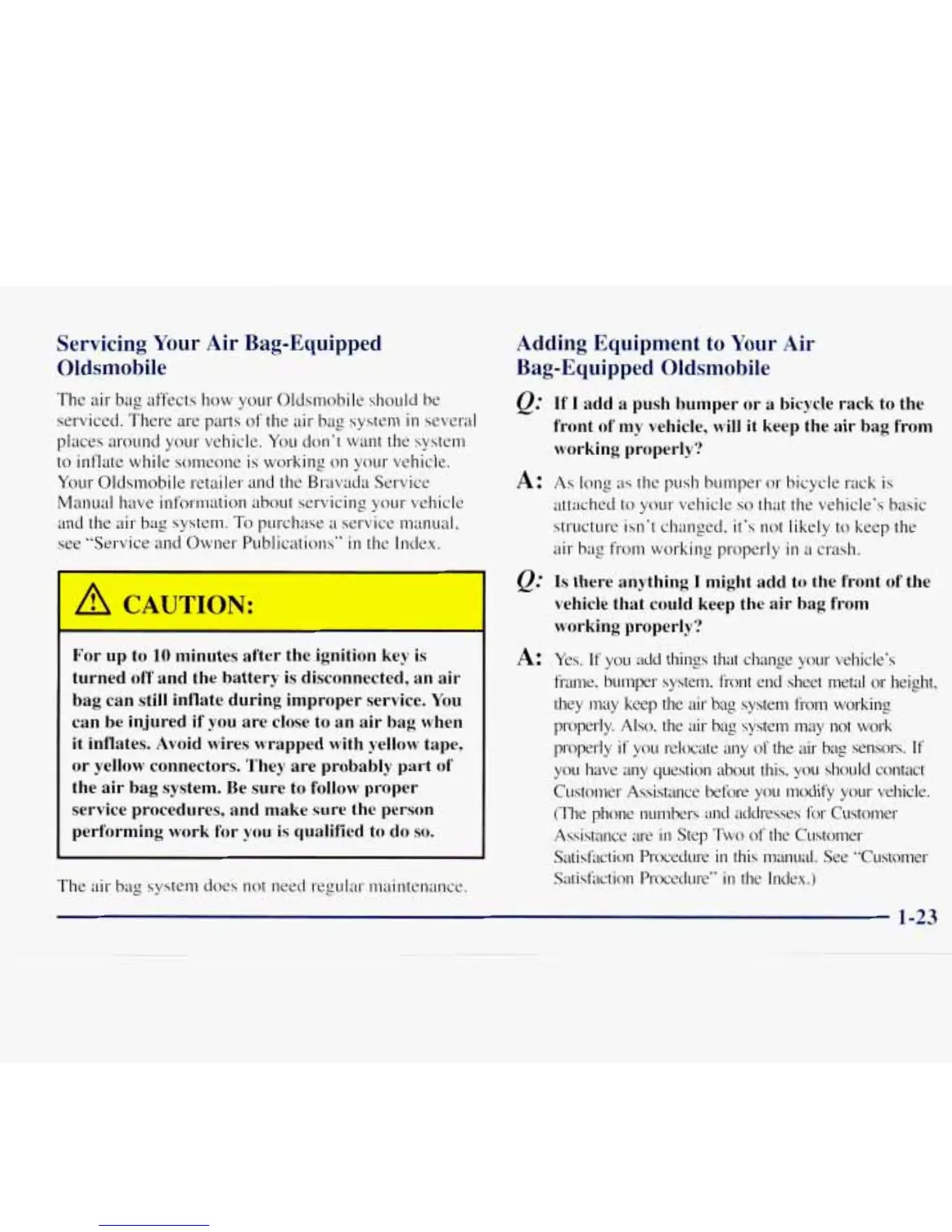 Servicing Your Air Bag-Equipped Oldsmobile

The air bag affects how your Oldsmobile should be serviced. There are parts of the air bag system in several places around your vehicle. You don't want the system to inflate while someone is working on your vehicle. Your Oldsmobile retailer and the Bravada Service Manual have information about servicing your vehicle and the air bag system. To purchase a service manual, see "Service and Owner Publications" in the Index.

CAUTION:

For up to 10 minutes after the ignition key is turned off and the battery is disconnected, an air bag can still inflate during improper service. You can be injured if you are close to an air bag when it inflates. Avoid wires wrapped with yellow tape, or yellow connectors. They are probably part of the air bag system. Be sure to follow proper service procedures, and make sure the person performing work for you is qualified to do so.

The air bag system does not need regular maintenance.

Adding Equipment to Your Air Bag-Equipped Oldsmobile

Q: If I add a push bumper or a bicycle rack to the front of my vehicle, will it keep the air bag from working properly?

A: As long as the push bumper or bicycle rack is attached to your vehicle so that the vehicle's basic structure isn't changed, it's not likely to keep the air bag from working properly in a crash.

Q: Is there anything I might add to the front of the vehicle that could keep the air bag from working properly?

A: Yes. If you add things that change your vehicle's frame, bumper system, front end sheet metal or height, they may keep the air bag system from working properly. Also, the air bag system may not work properly if you relocate any of the air bag sensors. If you have any question about this, you should contact Customer Assistance before you modify your vehicle. (The phone numbers and addresses for Customer Assistance are in Step Two of the Customer Satisfaction Procedure in this manual. See "Customer Satisfaction Procedure" in the Index.)

1-23